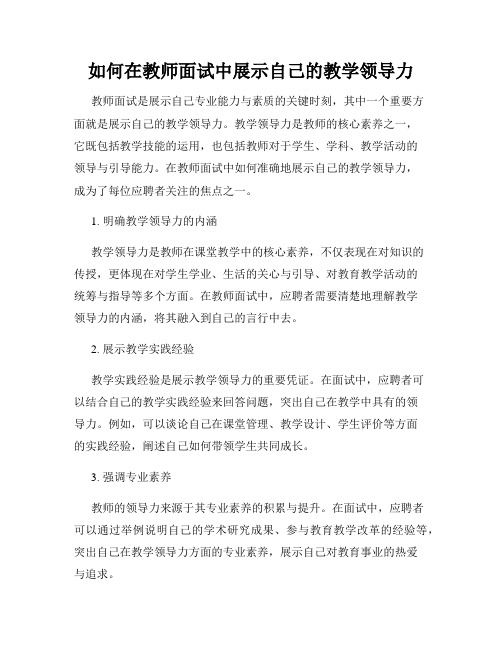 如何在教师面试中展示自己的教学领导力

教师面试是展示自己专业能力与素质的关键时刻，其中一个重要方面就是展示自己的教学领导力。教学领导力是教师的核心素养之一，它既包括教学技能的运用，也包括教师对于学生、学科、教学活动的领导与引导能力。在教师面试中如何准确地展示自己的教学领导力，成为了每位应聘者关注的焦点之一。

1. 明确教学领导力的内涵

教学领导力是教师在课堂教学中的核心素养，不仅表现在对知识的传授，更体现在对学生学业、生活的关心与引导、对教育教学活动的统筹与指导等多个方面。在教师面试中，应聘者需要清楚地理解教学领导力的内涵，将其融入到自己的言行中去。

2. 展示教学实践经验

教学实践经验是展示教学领导力的重要凭证。在面试中，应聘者可以结合自己的教学实践经验来回答问题，突出自己在教学中具有的领导力。例如，可以谈论自己在课堂管理、教学设计、学生评价等方面的实践经验，阐述自己如何带领学生共同成长。

3. 强调专业素养

教师的领导力来源于其专业素养的积累与提升。在面试中，应聘者可以通过举例说明自己的学术研究成果、参与教育教学改革的经验等，突出自己在教学领导力方面的专业素养，展示自己对教育事业的热爱与追求。